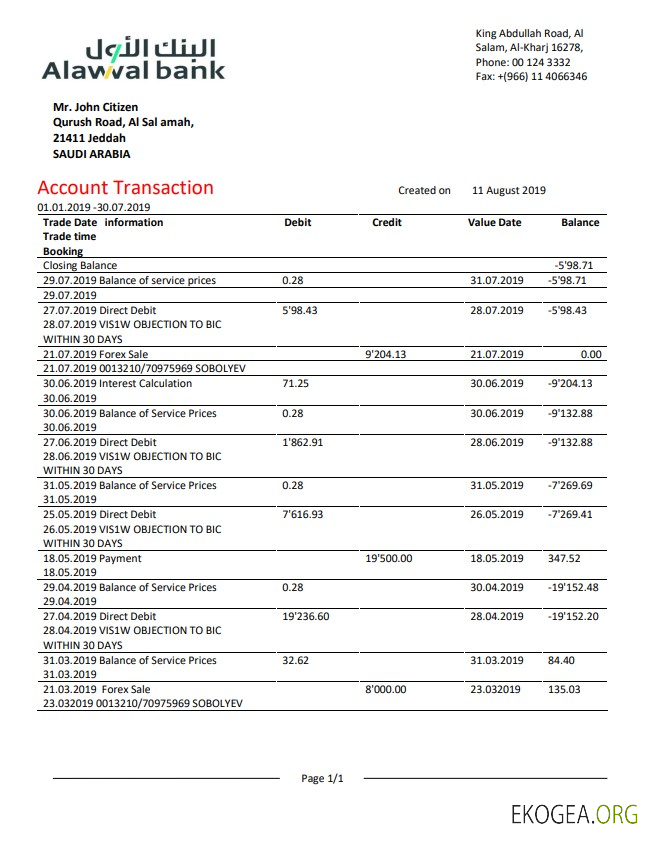 البنك الأول
Alawwal bank

King Abdullah Road, Al Salam, Al-Kharj 16278, Phone: 00 124 3332 Fax: +(966) 11 4066346

Mr. John Citizen
Qurush Road, Al Sal amah,
21411 Jeddah
SAUDI ARABIA

Account Transaction

Created on 11 August 2019

01.01.2019 -30.07.2019

| Trade Date information Trade time Booking | Debit | Credit | Value Date | Balance |
|---|---|---|---|---|
| Closing Balance | | | | -5'98.71 |
| 29.07.2019 Balance of service prices 29.07.2019 | 0.28 | | 31.07.2019 | -5'98.71 |
| 27.07.2019 Direct Debit 28.07.2019 VIS1W OBJECTION TO BIC WITHIN 30 DAYS | 5'98.43 | | 28.07.2019 | -5'98.43 |
| 21.07.2019 Forex Sale 21.07.2019 0013210/70975969 SOBOLYEV | | 9'204.13 | 21.07.2019 | 0.00 |
| 30.06.2019 Interest Calculation 30.06.2019 | 71.25 | | 30.06.2019 | -9'204.13 |
| 30.06.2019 Balance of Service Prices 30.06.2019 | 0.28 | | 30.06.2019 | -9'132.88 |
| 27.06.2019 Direct Debit 28.06.2019 VIS1W OBJECTION TO BIC WITHIN 30 DAYS | 1'862.91 | | 28.06.2019 | -9'132.88 |
| 31.05.2019 Balance of Service Prices 31.05.2019 | 0.28 | | 31.05.2019 | -7'269.69 |
| 25.05.2019 Direct Debit 26.05.2019 VIS1W OBJECTION TO BIC WITHIN 30 DAYS | 7'616.93 | | 26.05.2019 | -7'269.41 |
| 18.05.2019 Payment 18.05.2019 | | 19'500.00 | 18.05.2019 | 347.52 |
| 29.04.2019 Balance of Service Prices 29.04.2019 | 0.28 | | 30.04.2019 | -19'152.48 |
| 27.04.2019 Direct Debit 28.04.2019 VIS1W OBJECTION TO BIC WITHIN 30 DAYS | 19'236.60 | | 28.04.2019 | -19'152.20 |
| 31.03.2019 Balance of Service Prices 31.03.2019 | 32.62 | | 31.03.2019 | 84.40 |
| 21.03.2019 Forex Sale 23.032019 0013210/70975969 SOBOLYEV | | 8'000.00 | 23.032019 | 135.03 |

Page 1/1

EKOGEA.ORG